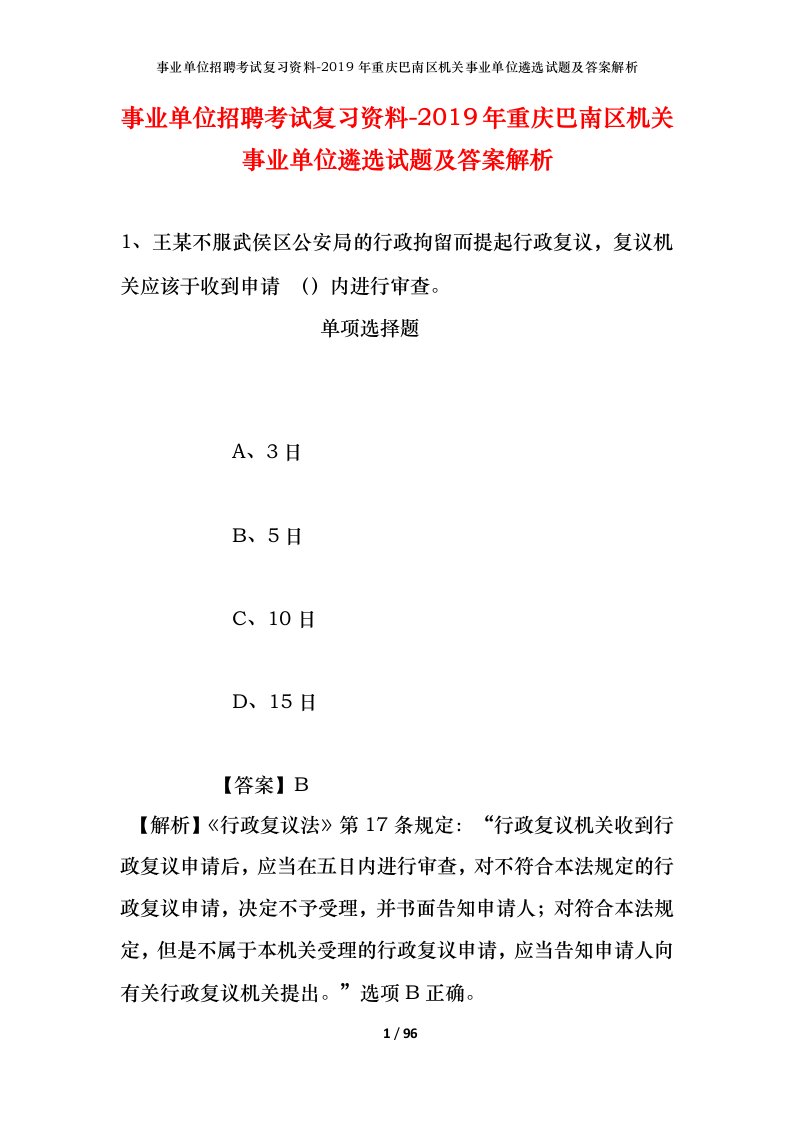 事业单位招聘考试复习资料-2019年重庆巴南区机关事业单位遴选试题及答案解析

事业单位招聘考试复习资料-2019年重庆巴南区机关事业单位遴选试题及答案解析

1、王某不服武侯区公安局的行政拘留而提起行政复议，复议机关应该于收到申请 （）内进行审查。

单项选择题

A、3日

B、5日

C、10日

D、15日

【答案】B

【解析】《行政复议法》第17条规定：“行政复议机关收到行政复议申请后，应当在五日内进行审查，对不符合本法规定的行政复议申请，决定不予受理，并书面告知申请人；对符合本法规定，但是不属于本机关受理的行政复议申请，应当告知申请人向有关行政复议机关提出。”选项B正确。

1 / 96